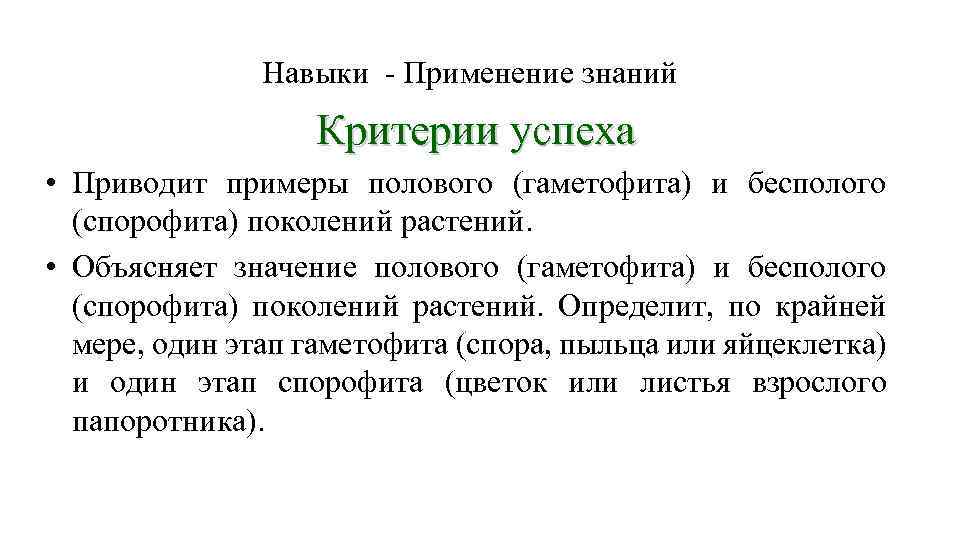 Навыки - Применение знаний

Критерии успеха

• Приводит примеры полового (гаметофита) и бесполого (спорофита) поколений растений.

• Объясняет значение полового (гаметофита) и бесполого (спорофита) поколений растений. Определит, по крайней мере, один этап гаметофита (спора, пыльца или яйцеклетка) и один этап спорофита (цветок или листья взрослого папоротника).